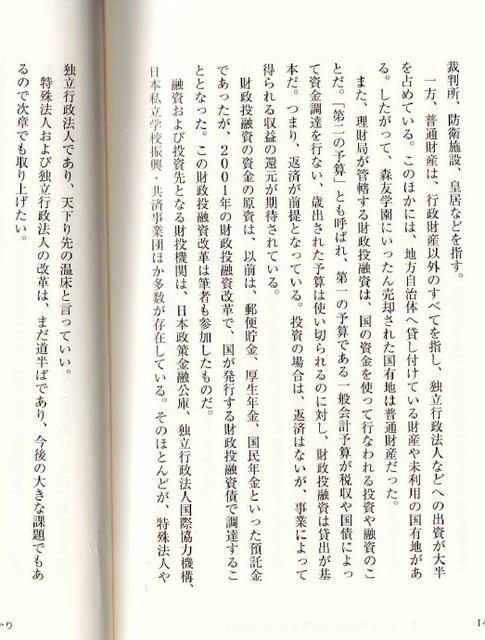 裁判所、防衛施設、皇居などを指す。

一方、普通財産は、行政財産以外のすべてを指し、独立行政法人などへの出資が大半を占めている。このほかには、地方自治体へ貸し付けている財産や未利用の国有地がある。したがって、森友学園にいったん売却された国有地は普通財産だった。

また、理財局が管轄する財政投融資は、国の資金を使って行なわれる投資や融資のことだ。「第二の予算」とも呼ばれ、第一の予算である一般会計予算が税収や国債によって資金調達を行ない、歳出された予算は使い切られるのに対し、財政投融資は貸出が基本だ。つまり、返済が前提となっている。投資の場合は、返済はないが、事業によって得られる収益の還元が期待されている。

財政投融資の資金の原資は、以前は、郵便貯金、厚生年金、国民年金といった預託金であったが、2001年の財政投融資改革で、国が発行する財政投融資債で調達することとなった。この財政投融資改革は筆者も参加したものだ。

融資および投資先となる財投機関は、日本政策金融公庫、独立行政法人国際協力機構、日本私立学校振興・共済事業団ほか多数が存在している。そのほとんどが、特殊法人や独立行政法人であり、天下り先の温床と言っていい。

特殊法人および独立行政法人の改革は、まだ道半ばであり、今後の大きな課題でもあるので次章でも取り上げたい。